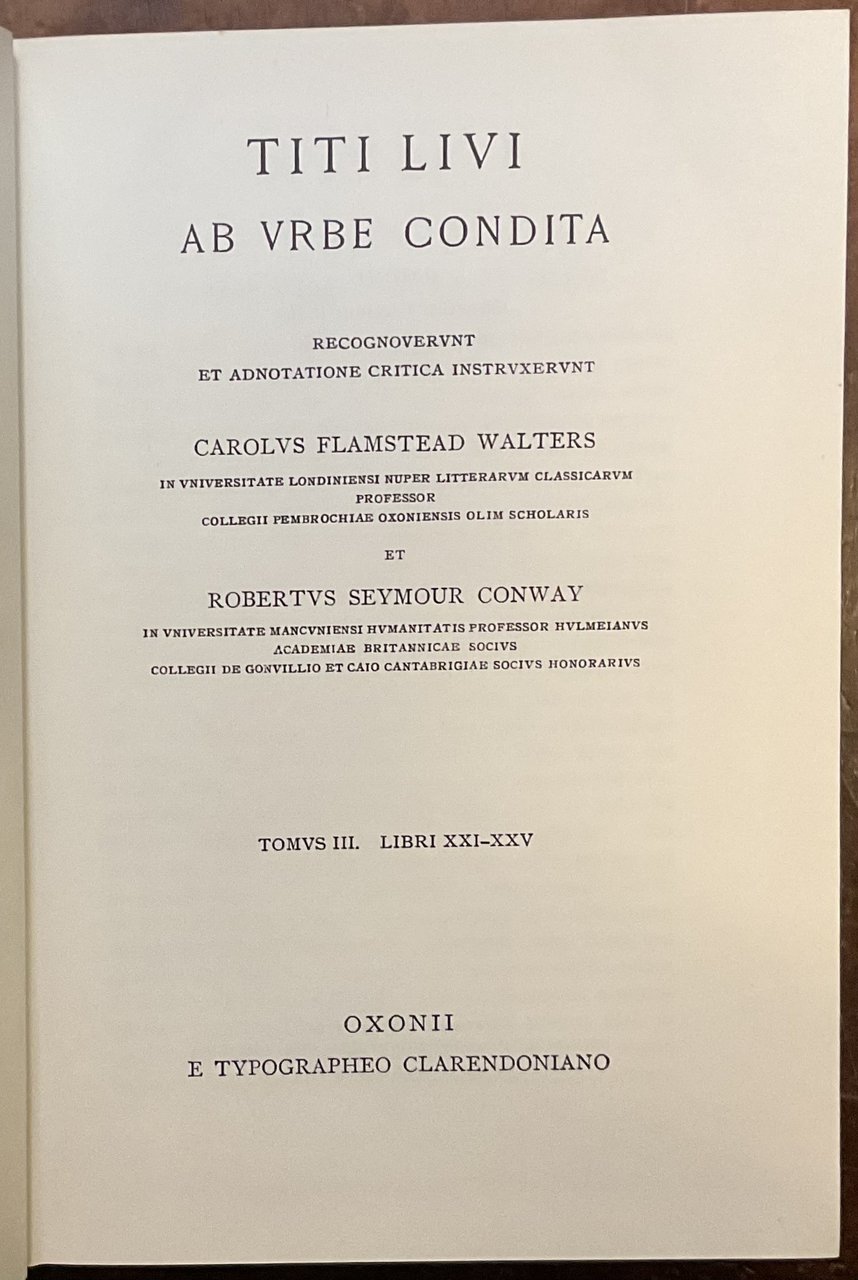 TITI LIVI
AB VRBE CONDITA

RECOGNOVERVNT
ET ADNOTATIONE CRITICA INSTRVXERVNT

CAROLVS FLAMSTEAD WALTERS
IN VNIVERSITATE LONDINIENSI NUPER LITTERARVM CLASSICARVM PROFESSOR
COLLEGII PEMBROCHIAE OXONIENSIS OLIM SCHOLARIS

ET

ROBERTVS SEYMOUR CONWAY
IN VNIVERSITATE MANCVNIENSI HVMANITATIS PROFESSOR HVLMEIANVS
ACADEMIAE BRITANNICAE SOCIVS
COLLEGII DE GONVILLIO ET CAIO CANTABRIGIAE SOCIVS HONORARIVS

TOMVS III. LIBRI XXI–XXV

OXONII
E TYPOGRAPHEO CLARENDONIANO